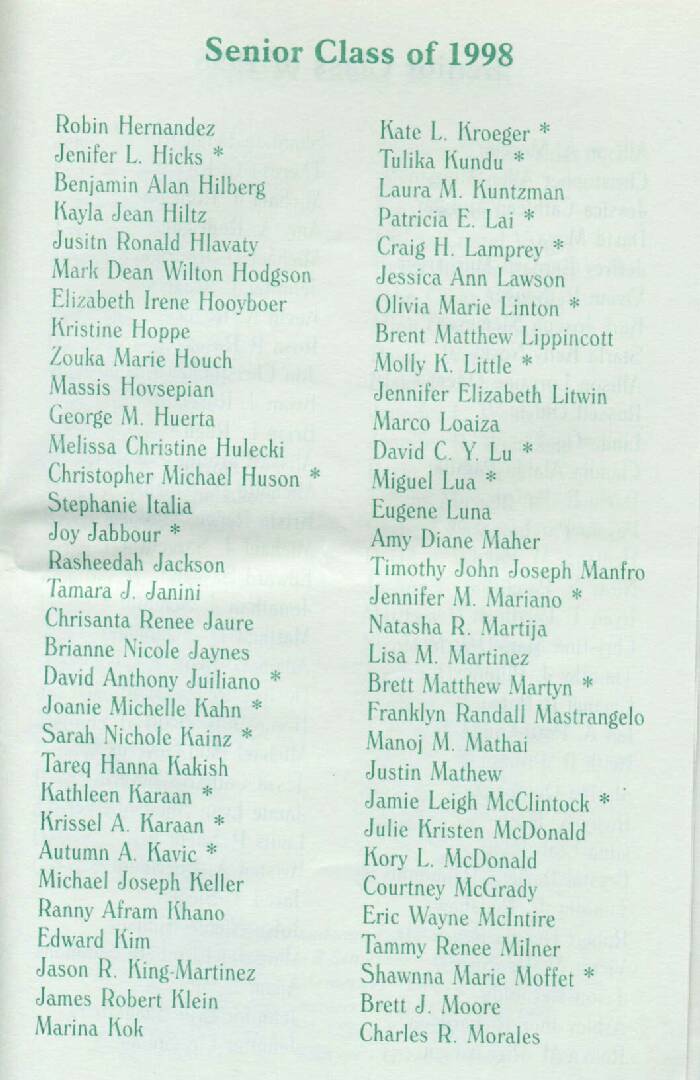 Senior Class of 1998

Robin Hernandez
Jenifer L. Hicks *
Benjamin Alan Hilberg
Kayla Jean Hiltz
Jusitn Ronald Hlavaty
Mark Dean Wilton Hodgson
Elizabeth Irene Hooyboer
Kristine Hoppe
Zouka Marie Houch
Massis Hovsepian
George M. Huerta
Melissa Christine Hulecki
Christopher Michael Huson *
Stephanie Italia
Joy Jabbour *
Rasheedah Jackson
Tamara J. Janini
Chrisanta Renee Jaure
Brianne Nicole Jaynes
David Anthony Juiliano *
Joanie Michelle Kahn *
Sarah Nichole Kainz *
Tareq Hanna Kakish
Kathleen Karaan *
Krissel A. Karaan *
Autumn A. Kavic *
Michael Joseph Keller
Ranny Afram Khano
Edward Kim
Jason R. King-Martinez
James Robert Klein
Marina Kok

Kate L. Kroeger *
Tulika Kundu *
Laura M. Kuntzman
Patricia E. Lai *
Craig H. Lamprey *
Jessica Ann Lawson
Olivia Marie Linton *
Brent Matthew Lippincott
Molly K. Little *
Jennifer Elizabeth Litwin
Marco Loaiza
David C. Y. Lu *
Miguel Lua *
Eugene Luna
Amy Diane Maher
Timothy John Joseph Manfro
Jennifer M. Mariano *
Natasha R. Martija
Lisa M. Martinez
Brett Matthew Martyn *
Franklyn Randall Mastrangelo
Manoj M. Mathai
Justin Mathew
Jamie Leigh McClintock *
Julie Kristen McDonald
Kory L. McDonald
Courtney McGrady
Eric Wayne McIntire
Tammy Renee Milner
Shawnna Marie Moffet *
Brett J. Moore
Charles R. Morales